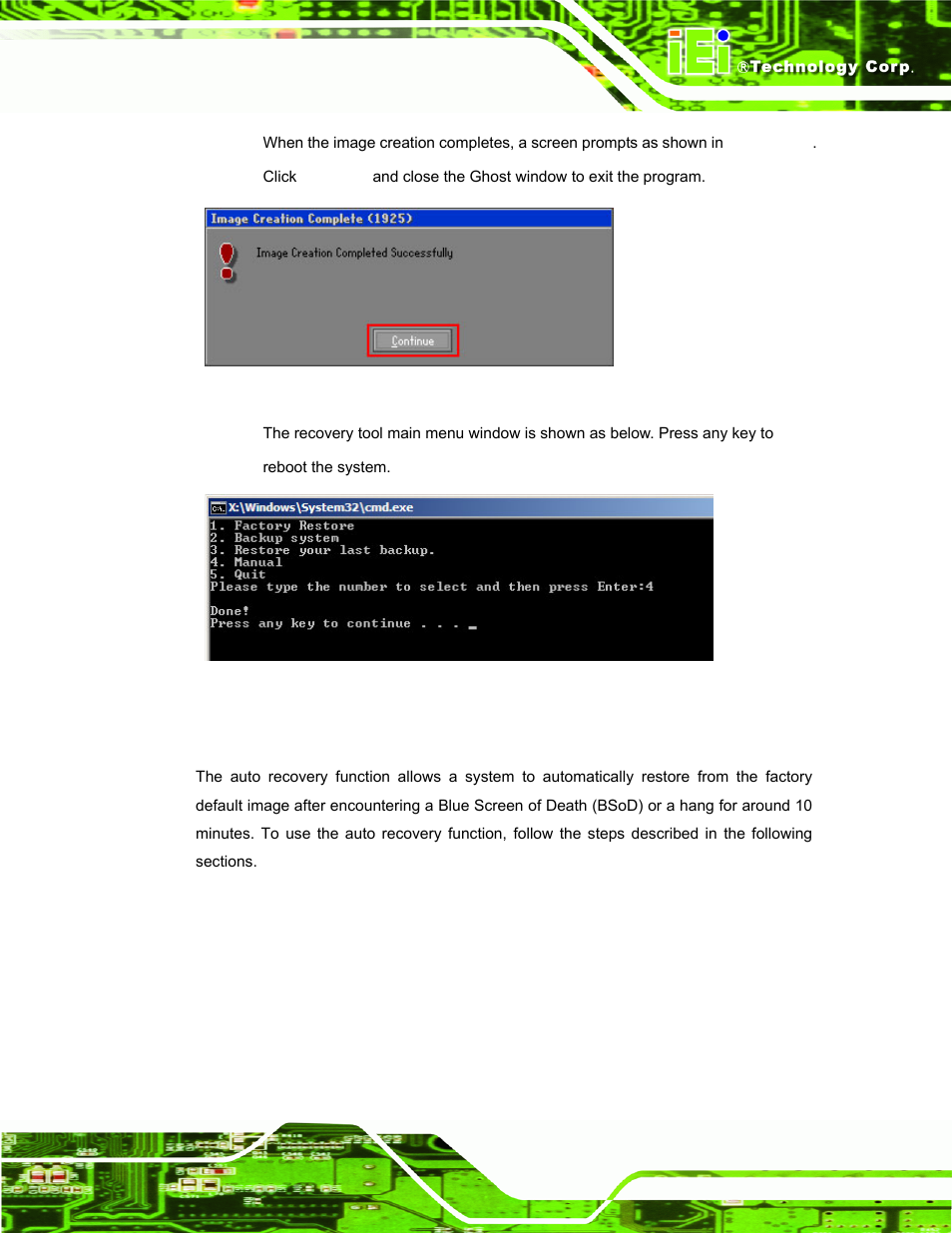 iEi ®Technology Corp.

When the image creation completes, a screen prompts as shown in .

Click and close the Ghost window to exit the program.

Image Creation Complete (1925)

Image Creation Completed Successfully

Continue

The recovery tool main menu window is shown as below. Press any key to reboot the system.

X:\Windows\System32\cmd.exe

1. Factory Restore
2. Backup system
3. Restore your last backup.
4. Manual
5. Quit
Please type the number to select and then press Enter:4

Done!
Press any key to continue . . . _

The auto recovery function allows a system to automatically restore from the factory default image after encountering a Blue Screen of Death (BSoD) or a hang for around 10 minutes. To use the auto recovery function, follow the steps described in the following sections.